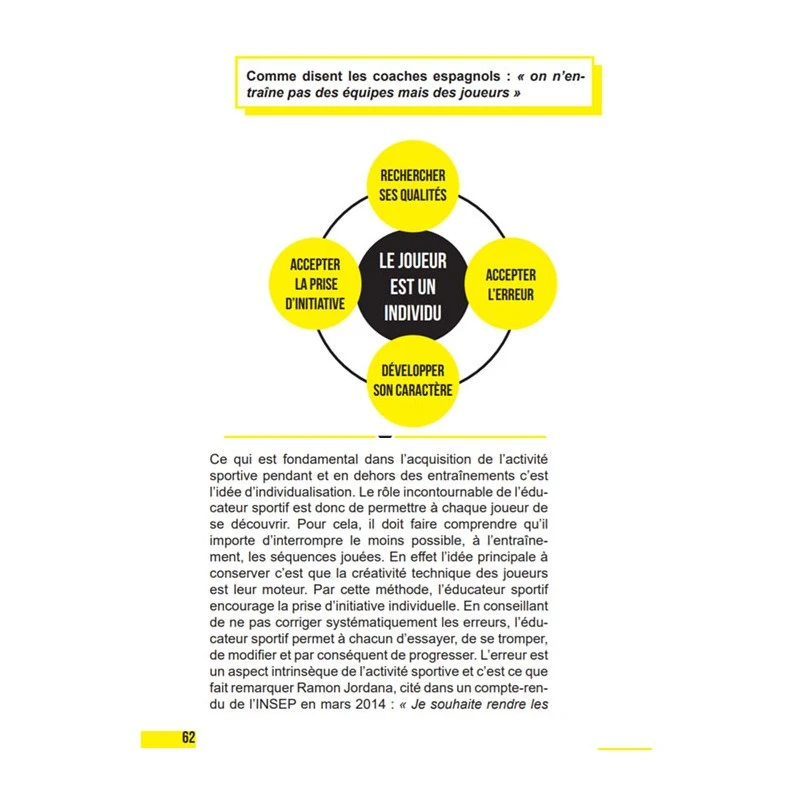 Comme disent les coaches espagnols : « on n'entraîne pas des équipes mais des joueurs »

RECHERCHER SES QUALITÉS

ACCEPTER LA PRISE D'INITIATIVE

LE JOUEUR EST UN INDIVIDU

ACCEPTER L'ERREUR

DÉVELOPPER SON CARACTÈRE

Ce qui est fondamental dans l'acquisition de l'activité sportive pendant et en dehors des entraînements c'est l'idée d'individualisation. Le rôle incontournable de l'éducateur sportif est donc de permettre à chaque joueur de se découvrir. Pour cela, il doit faire comprendre qu'il importe d'interrompre le moins possible, à l'entraînement, les séquences jouées. En effet l'idée principale à conserver c'est que la créativité technique des joueurs est leur moteur. Par cette méthode, l'éducateur sportif encourage la prise d'initiative individuelle. En conseillant de ne pas corriger systématiquement les erreurs, l'éducateur sportif permet à chacun d'essayer, de se tromper, de modifier et par conséquent de progresser. L'erreur est un aspect intrinsèque de l'activité sportive et c'est ce que fait remarquer Ramon Jordana, cité dans un compte-rendu de l'INSEP en mars 2014 : « Je souhaite rendre les

62